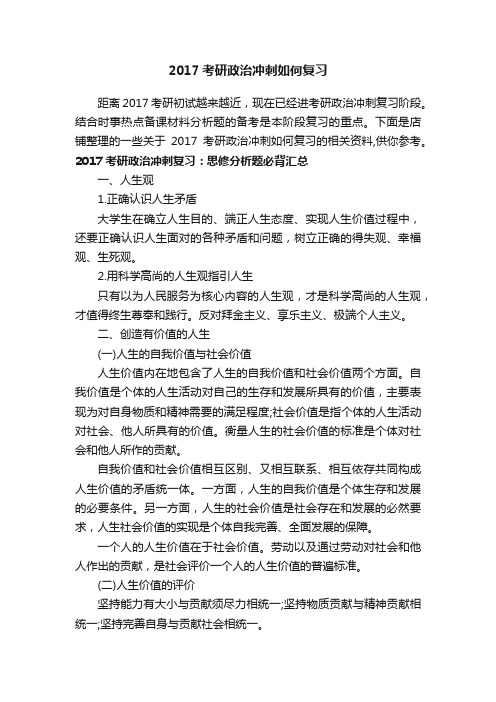 2017 考研政治冲刺如何复习

距离 2017 考研初试越来越近，现在已经进考研政治冲刺复习阶段。结合时事热点备课材料分析题的备考是本阶段复习的重点。下面是店铺整理的一些关于 2017 考研政治冲刺如何复习的相关资料,供你参考。

2017 考研政治冲刺复习：思修分析题必背汇总

一、人生观

1.正确认识人生矛盾

大学生在确立人生目的、端正人生态度、实现人生价值过程中，还要正确认识人生面对的各种矛盾和问题，树立正确的得失观、幸福观、生死观。

2.用科学高尚的人生观指引人生

只有以为人民服务为核心内容的人生观，才是科学高尚的人生观，才值得终生尊奉和践行。反对拜金主义、享乐主义、极端个人主义。

二、创造有价值的人生

(一)人生的自我价值与社会价值

人生价值内在地包含了人生的自我价值和社会价值两个方面。自我价值是个体的人生活动对自己的生存和发展所具有的价值，主要表现为对自身物质和精神需要的满足程度;社会价值是指个体的人生活动对社会、他人所具有的价值。衡量人生的社会价值的标准是个体对社会和他人所作的贡献。

自我价值和社会价值相互区别、又相互联系、相互依存共同构成人生价值的矛盾统一体。一方面，人生的自我价值是个体生存和发展的必要条件。另一方面，人生的社会价值是社会存在和发展的必然要求，人生社会价值的实现是个体自我完善、全面发展的保障。

一个人的人生价值在于社会价值。劳动以及通过劳动对社会和他人作出的贡献，是社会评价一个人的人生价值的普遍标准。

(二)人生价值的评价

坚持能力有大小与贡献须尽力相统一;坚持物质贡献与精神贡献相统一;坚持完善自身与贡献社会相统一。